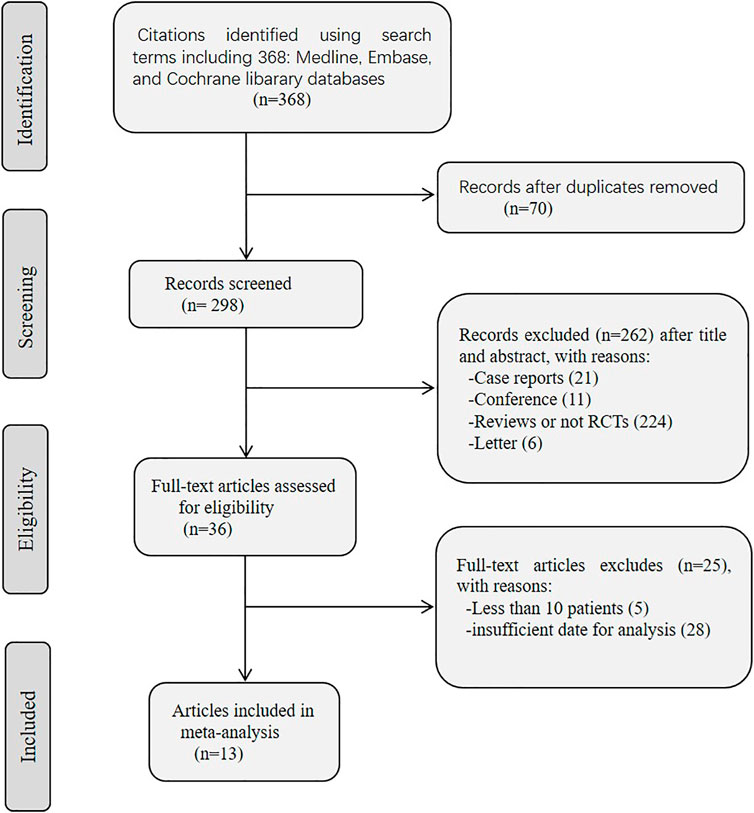 Identification

Citations identified using search terms including 368: Medline, Embase, and Cochrane libarary databases (n=368)

Records after duplicates removed (n=70)

Screening

Records screened (n= 298)

Records excluded (n=262) after title and abstract, with reasons:
-Case reports (21)
-Conference (11)
-Reviews or not RCTs (224)
-Letter (6)

Eligibility

Full-text articles assessed for eligibility (n=36)

Full-text articles excludes (n=25), with reasons:
-Less than 10 patients (5)
-insufficient date for analysis (28)

Included

Articles included in meta-analysis (n=13)